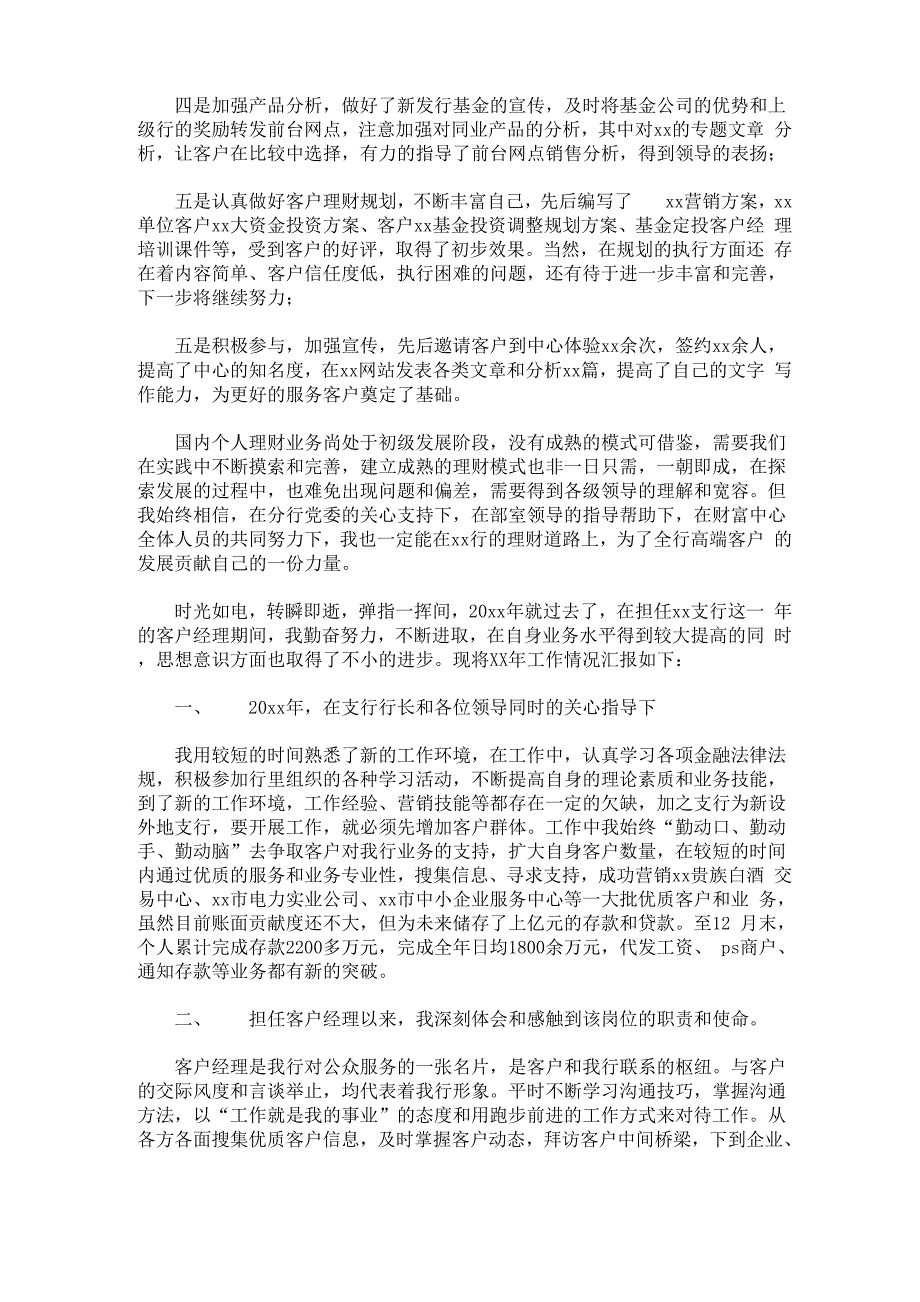 四是加强产品分析，做好了新发行基金的宣传，及时将基金公司的优势和上级行的奖励转发前台网点，注意加强对同业产品的分析，其中对xx的专题文章 分析，让客户在比较中选择，有力的指导了前台网点销售分析，得到领导的表扬；

五是认真做好客户理财规划，不断丰富自己，先后编写了 xx营销方案，xx单位客户xx大资金投资方案、客户xx基金投资调整规划方案、基金定投客户经 理培训课件等，受到客户的好评，取得了初步效果。当然，在规划的执行方面还 存在着内容简单、客户信任度低，执行困难的问题，还有待于进一步丰富和完善，下一步将继续努力；

五是积极参与，加强宣传，先后邀请客户到中心体验xx余次，签约xx余人，提高了中心的知名度，在xx网站发表各类文章和分析xx篇，提高了自己的文字 写作能力，为更好的服务客户奠定了基础。

国内个人理财业务尚处于初级发展阶段，没有成熟的模式可借鉴，需要我们在实践中不断摸索和完善，建立成熟的理财模式也非一日只需，一朝即成，在探索发展的过程中，也难免出现问题和偏差，需要得到各级领导的理解和宽容。但我始终相信，在分行党委的关心支持下，在部室领导的指导帮助下，在财富中心全体人员的共同努力下，我也一定能在xx行的理财道路上，为了全行高端客户 的发展贡献自己的一份力量。

时光如电，转瞬即逝，弹指一挥间，20xx年就过去了，在担任xx支行这一 年的客户经理期间，我勤奋努力，不断进取，在自身业务水平得到较大提高的同 时，思想意识方面也取得了不小的进步。现将XX年工作情况汇报如下：

一、 20xx年，在支行行长和各位领导同时的关心指导下

我用较短的时间熟悉了新的工作环境，在工作中，认真学习各项金融法律法规，积极参加行里组织的各种学习活动，不断提高自身的理论素质和业务技能，到了新的工作环境，工作经验、营销技能等都存在一定的欠缺，加之支行为新设外地支行，要开展工作，就必须先增加客户群体。工作中我始终“勤动口、勤动手、勤动脑”去争取客户对我行业务的支持，扩大自身客户数量，在较短的时间内通过优质的服务和业务专业性，搜集信息、寻求支持，成功营销xx贵族白酒 交易中心、xx市电力实业公司、xx市中小企业服务中心等一大批优质客户和业 务，虽然目前账面贡献度还不大，但为未来储存了上亿元的存款和贷款。至12 月末，个人累计完成存款2200多万元，完成全年日均1800余万元，代发工资、 ps商户、通知存款等业务都有新的突破。

二、 担任客户经理以来，我深刻体会和感触到该岗位的职责和使命。

客户经理是我行对公众服务的一张名片，是客户和我行联系的枢纽。与客户的交际风度和言谈举止，均代表着我行形象。平时不断学习沟通技巧，掌握沟通方法，以“工作就是我的事业”的态度和用跑步前进的工作方式来对待工作。从各方各面搜集优质客户信息，及时掌握客户动态，拜访客户中间桥梁，下到企业、